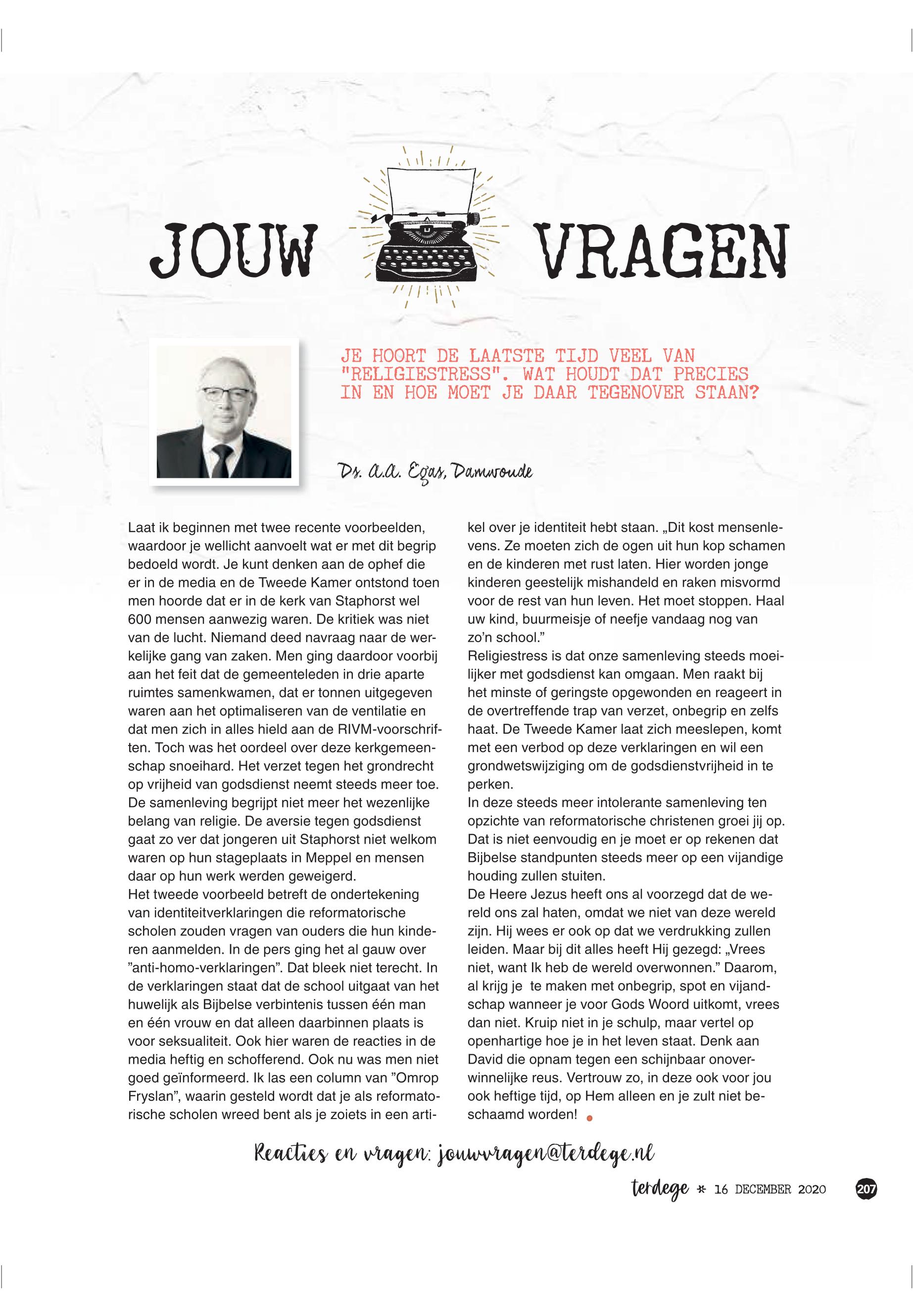 JOUW VRAGEN

JE HOORT DE LAATSTE TIJD VEEL VAN "RELIGIESTRESS". WAT HOUDT DAT PRECIES IN EN HOE MOET JE DAAR TEGENOVER STAAN?

Ds. A.A. Egas, Damwoude

Laat ik beginnen met twee recente voorbeelden, waardoor je wellicht aanvoelt wat er met dit begrip bedoeld wordt. Je kunt denken aan de ophef die er in de media en de Tweede Kamer ontstond toen men hoorde dat er in de kerk van Staphorst wel 600 mensen aanwezig waren. De kritiek was niet van de lucht. Niemand deed navraag naar de werkelijke gang van zaken. Men ging daardoor voorbij aan het feit dat de gemeenteleden in drie aparte ruimtes samenkwamen, dat er tonnen uitgegeven waren aan het optimaliseren van de ventilatie en dat men zich in alles hield aan de RIVM-voorschriften. Toch was het oordeel over deze kerkgemeenschap snoeihard. Het verzet tegen het grondrecht op vrijheid van godsdienst neemt steeds meer toe. De samenleving begrijpt niet meer het wezenlijke belang van religie. De aversie tegen godsdienst gaat zo ver dat jongeren uit Staphorst niet welkom waren op hun stageplaats in Meppel en mensen daar op hun werk werden geweigerd.
Het tweede voorbeeld betreft de ondertekening van identiteitverklaringen die reformatorische scholen zouden vragen van ouders die hun kinderen aanmelden. In de pers ging het al gauw over "anti-homo-verklaringen". Dat bleek niet terecht. In de verklaringen staat dat de school uitgaat van het huwelijk als Bijbelse verbintenis tussen één man en één vrouw en dat alleen daarbinnen plaats is voor seksualiteit. Ook hier waren de reacties in de media heftig en schofferend. Ook nu was men niet goed geïnformeerd. Ik las een column van "Omrop Fryslan", waarin gesteld wordt dat je als reformatorische scholen wreed bent als je zoiets in een artikel over je identiteit hebt staan. „Dit kost mensenlevens. Ze moeten zich de ogen uit hun kop schamen en de kinderen met rust laten. Hier worden jonge kinderen geestelijk mishandeld en raken misvormd voor de rest van hun leven. Het moet stoppen. Haal uw kind, buurmeisje of neefje vandaag nog van zo'n school."
Religiestress is dat onze samenleving steeds moeilijker met godsdienst kan omgaan. Men raakt bij het minste of geringste opgewonden en reageert in de overtreffende trap van verzet, onbegrip en zelfs haat. De Tweede Kamer laat zich meeslepen, komt met een verbod op deze verklaringen en wil een grondwetswijziging om de godsdienstvrijheid in te perken.
In deze steeds meer intolerante samenleving ten opzichte van reformatorische christenen groei jij op. Dat is niet eenvoudig en je moet er op rekenen dat Bijbelse standpunten steeds meer op een vijandige houding zullen stuiten.
De Heere Jezus heeft ons al voorzegd dat de wereld ons zal haten, omdat we niet van deze wereld zijn. Hij wees er ook op dat we verdrukking zullen leiden. Maar bij dit alles heeft Hij gezegd: „Vrees niet, want Ik heb de wereld overwonnen." Daarom, al krijg je te maken met onbegrip, spot en vijandschap wanneer je voor Gods Woord uitkomt, vrees dan niet. Kruip niet in je schulp, maar vertel op openhartige hoe je in het leven staat. Denk aan David die opnam tegen een schijnbaar onoverwinnelijke reus. Vertrouw zo, in deze ook voor jou ook heftige tijd, op Hem alleen en je zult niet beschaamd worden!

Reacties en vragen: jouwvragen@terdege.nl

terdege * 16 DECEMBER 2020 207